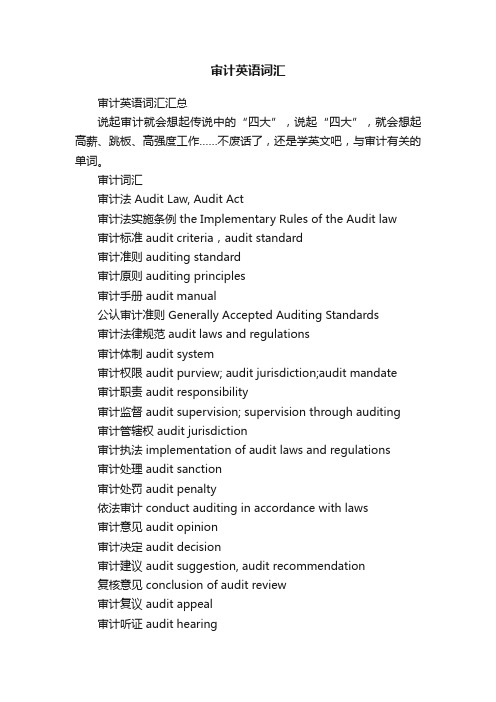 审计英语词汇

审计英语词汇汇总

说起审计就会想起传说中的“四大”，说起“四大”，就会想起高薪、跳板、高强度工作……不废话了，还是学英文吧，与审计有关的单词。

审计词汇

审计法 Audit Law, Audit Act

审计法实施条例 the Implementary Rules of the Audit law

审计标准 audit criteria，audit standard

审计准则 auditing standard

审计原则 auditing principles

审计手册 audit manual

公认审计准则 Generally Accepted Auditing Standards

审计法律规范 audit laws and regulations

审计体制 audit system

审计权限 audit purview; audit jurisdiction;audit mandate

审计职责 audit responsibility

审计监督 audit supervision; supervision through auditing

审计管辖权 audit jurisdiction

审计执法 implementation of audit laws and regulations

审计处理 audit sanction

审计处罚 audit penalty

依法审计 conduct auditing in accordance with laws

审计意见 audit opinion

审计决定 audit decision

审计建议 audit suggestion, audit recommendation

复核意见 conclusion of audit review

审计复议 audit appeal

审计听证 audit hearing